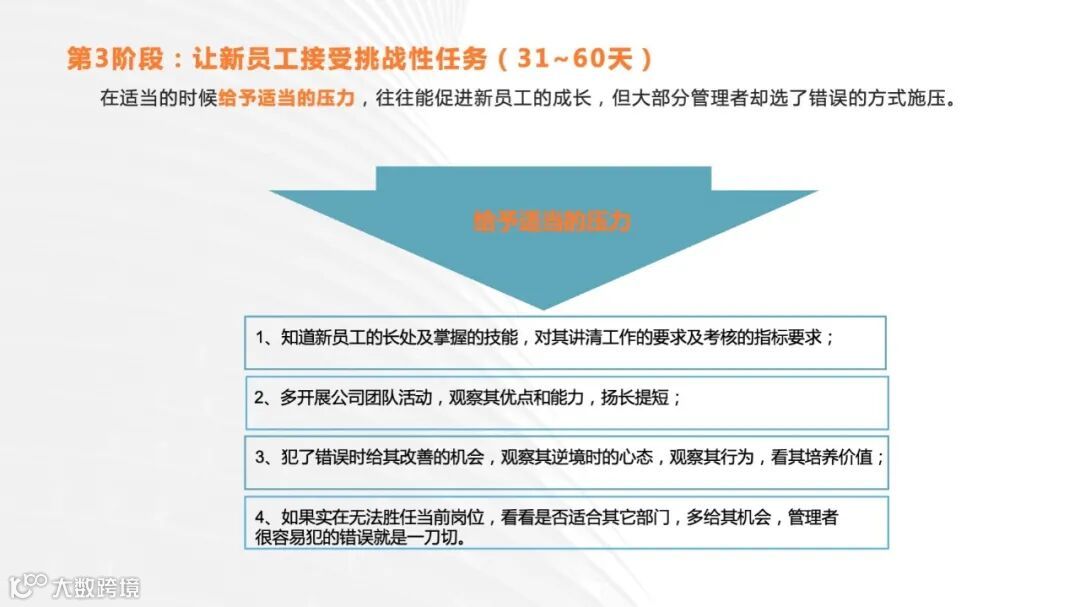 第3阶段：让新员工接受挑战性任务（31~60天）

在适当的时候给予适当的压力，往往能促进新员工的成长，但大部分管理者却选了错误的方式施压。

给予适当的压力

1、知道新员工的长处及掌握的技能，对其讲清工作的要求及考核的指标要求；

2、多开展公司团队活动，观察其优点和能力，扬长提短；

3、犯了错误时给其改善的机会，观察其逆境时的心态，观察其行为，看其培养价值；

4、如果实在无法胜任当前岗位，看看是否适合其它部门，多给其机会，管理者很容易犯的错误就是一刀切。

大数跨境